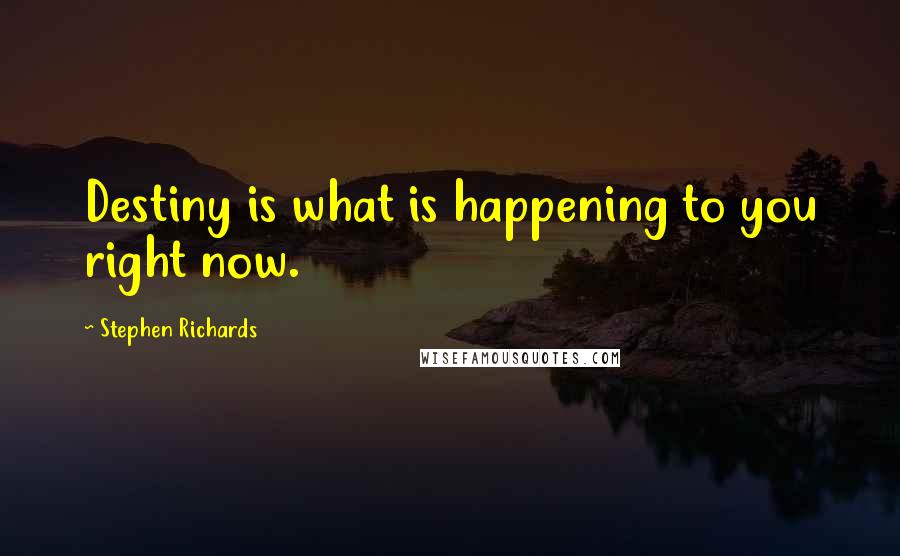 Destiny is what is happening to you right now.

~ Stephen Richards

WISEFAMOUSQUOTES.COM